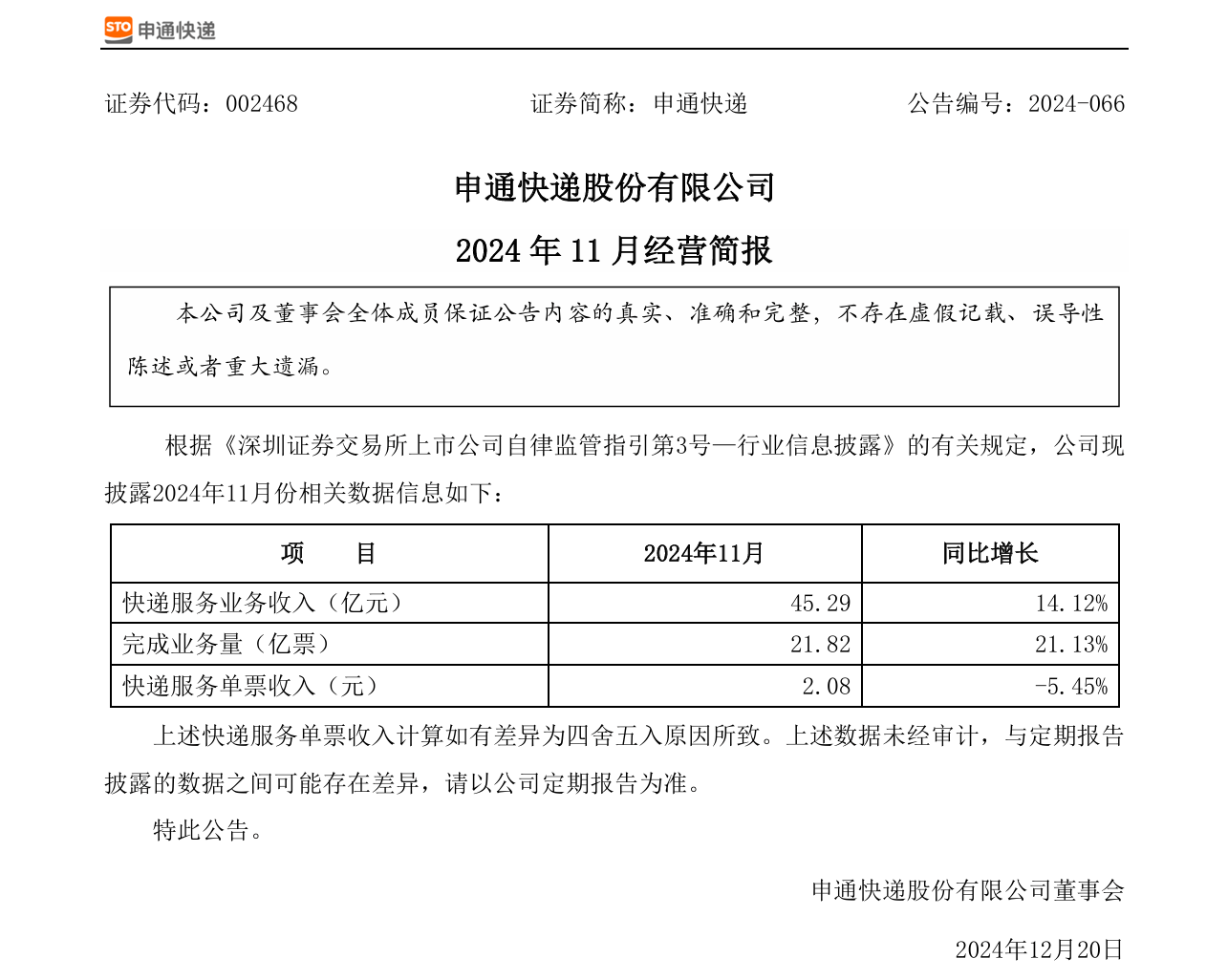 STO 申通快递

证券代码：002468 证券简称：申通快递 公告编号：2024-066

申通快递股份有限公司

2024 年 11 月经营简报

本公司及董事会全体成员保证公告内容的真实、准确和完整，不存在虚假记载、误导性陈述或者重大遗漏。

根据《深圳证券交易所上市公司自律监管指引第3号—行业信息披露》的有关规定，公司现披露2024年11月份相关数据信息如下：

| 项 目 | 2024年11月 | 同比增长 |
|---|---|---|
| 快递服务业务收入（亿元） | 45.29 | 14.12% |
| 完成业务量（亿票） | 21.82 | 21.13% |
| 快递服务单票收入（元） | 2.08 | -5.45% |

上述快递服务单票收入计算如有差异为四舍五入原因所致。上述数据未经审计，与定期报告披露的数据之间可能存在差异，请以公司定期报告为准。

特此公告。

申通快递股份有限公司董事会

2024年12月20日